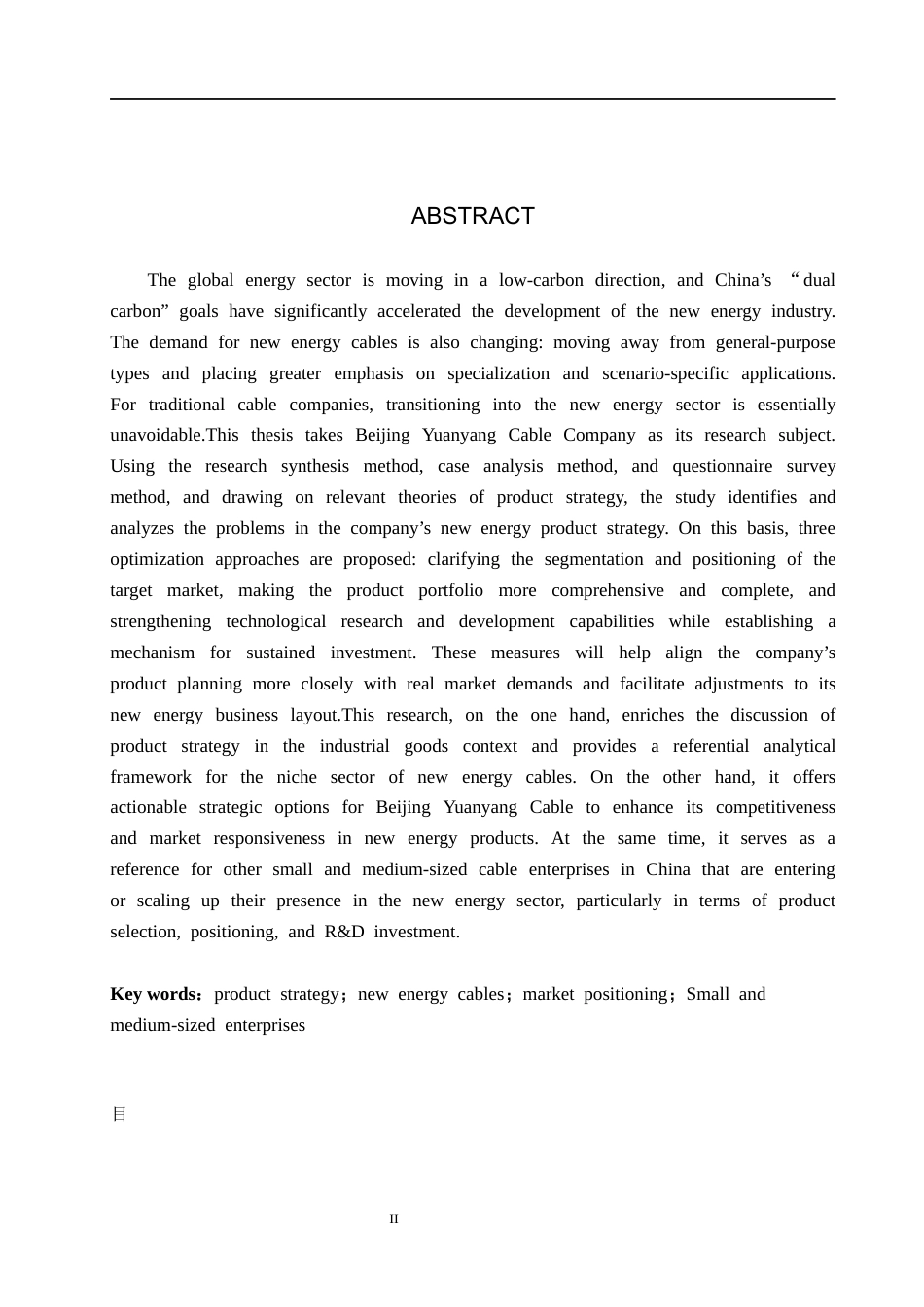 ABSTRACT

The global energy sector is moving in a low-carbon direction, and China's "dual carbon" goals have significantly accelerated the development of the new energy industry. The demand for new energy cables is also changing: moving away from general-purpose types and placing greater emphasis on specialization and scenario-specific applications. For traditional cable companies, transitioning into the new energy sector is essentially unavoidable.This thesis takes Beijing Yuanyang Cable Company as its research subject. Using the research synthesis method, case analysis method, and questionnaire survey method, and drawing on relevant theories of product strategy, the study identifies and analyzes the problems in the company's new energy product strategy. On this basis, three optimization approaches are proposed: clarifying the segmentation and positioning of the target market, making the product portfolio more comprehensive and complete, and strengthening technological research and development capabilities while establishing a mechanism for sustained investment. These measures will help align the company's product planning more closely with real market demands and facilitate adjustments to its new energy business layout.This research, on the one hand, enriches the discussion of product strategy in the industrial goods context and provides a referential analytical framework for the niche sector of new energy cables. On the other hand, it offers actionable strategic options for Beijing Yuanyang Cable to enhance its competitiveness and market responsiveness in new energy products. At the same time, it serves as a reference for other small and medium-sized cable enterprises in China that are entering or scaling up their presence in the new energy sector, particularly in terms of product selection, positioning, and R&D investment.

Key words：product strategy；new energy cables；market positioning；Small and medium-sized enterprises

目

II